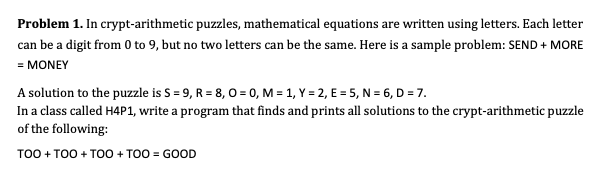 **Problem 1.** In crypt-arithmetic puzzles, mathematical equations are written using letters. Each letter can be a digit from 0 to 9, but no two letters can be the same. Here is a sample problem: SEND + MORE = MONEY

A solution to the puzzle is S = 9, R = 8, O = 0, M = 1, Y = 2, E = 5, N = 6, D = 7.
In a class called H4P1, write a program that finds and prints all solutions to the crypt-arithmetic puzzle of the following:

TOO + TOO + TOO + TOO = GOOD